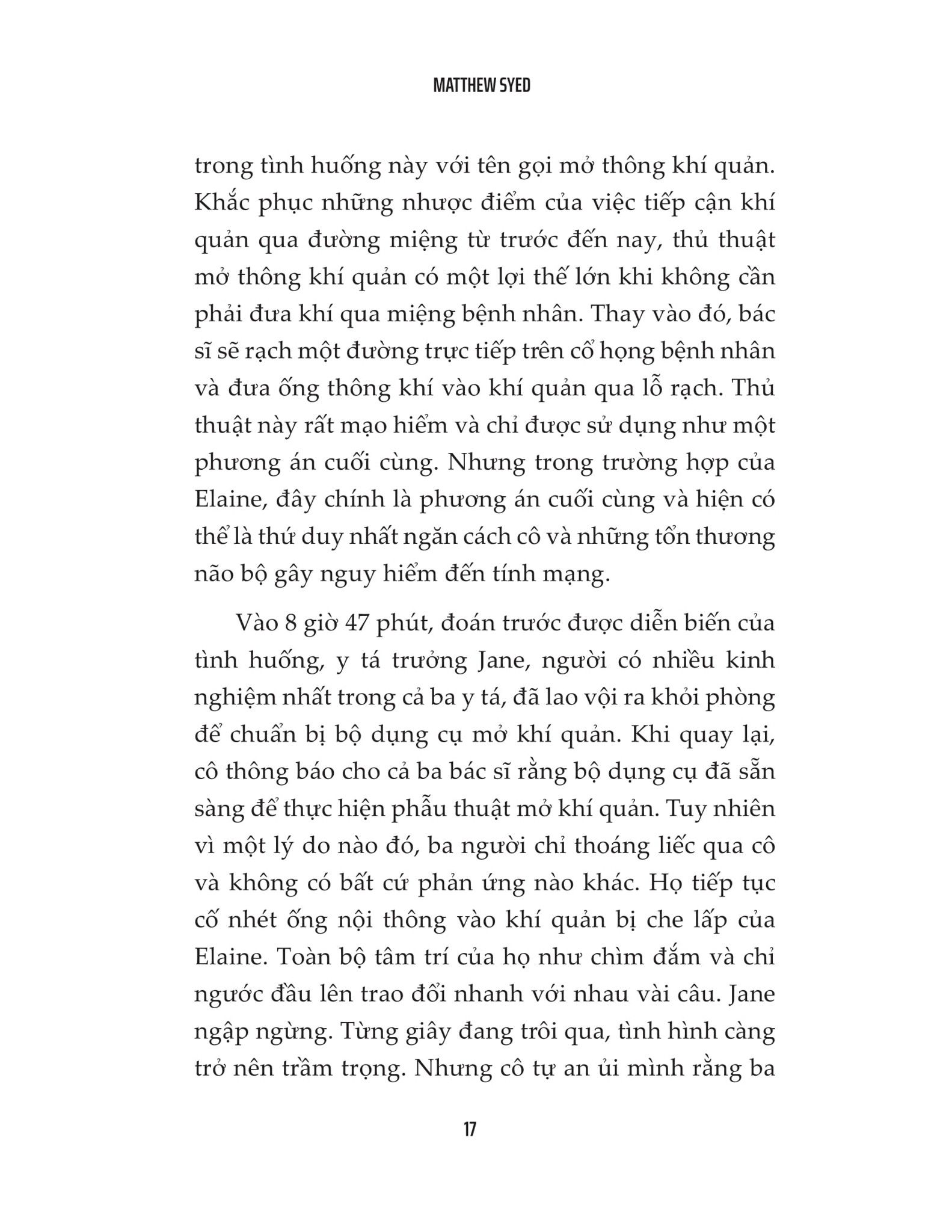 MATTHEW SYED

trong tình huống này với tên gọi mở thông khí quản. Khắc phục những nhược điểm của việc tiếp cận khí quản qua đường miệng từ trước đến nay, thủ thuật mở thông khí quản có một lợi thế lớn khi không cần phải đưa khí qua miệng bệnh nhân. Thay vào đó, bác sĩ sẽ rạch một đường trực tiếp trên cổ họng bệnh nhân và đưa ống thông khí vào khí quản qua lỗ rạch. Thủ thuật này rất mạo hiểm và chỉ được sử dụng như một phương án cuối cùng. Nhưng trong trường hợp của Elaine, đây chính là phương án cuối cùng và hiện có thể là thứ duy nhất ngăn cách cô và những tổn thương não bộ gây nguy hiểm đến tính mạng.

Vào 8 giờ 47 phút, đoán trước được diễn biến của tình huống, y tá trưởng Jane, người có nhiều kinh nghiệm nhất trong cả ba y tá, đã lao vội ra khỏi phòng để chuẩn bị bộ dụng cụ mở khí quản. Khi quay lại, cô thông báo cho cả ba bác sĩ rằng bộ dụng cụ đã sẵn sàng để thực hiện phẫu thuật mở khí quản. Tuy nhiên vì một lý do nào đó, ba người chỉ thoáng liếc qua cô và không có bất cứ phản ứng nào khác. Họ tiếp tục cố nhét ống nội thông vào khí quản bị che lấp của Elaine. Toàn bộ tâm trí của họ như chìm đắm và chỉ ngước đầu lên trao đổi nhanh với nhau vài câu. Jane ngập ngừng. Từng giây đang trôi qua, tình hình càng trở nên trầm trọng. Nhưng cô tự an ủi mình rằng ba

17